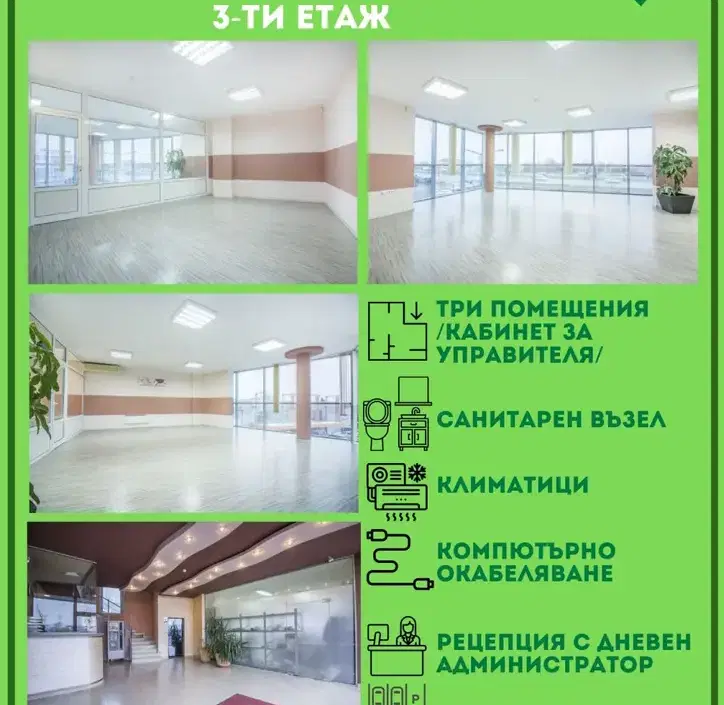 3-ТИ ЕТАЖ

ТРИ ПОМЕЩЕНИЯ /КАБИНЕТ ЗА УПРАВИТЕЛЯ/

САНИТАРЕН ВЪЗЕЛ

КЛИМАТИЦИ

КОМПЮТЪРНО ОКАБЕЛЯВАНЕ

РЕЦЕПЦИЯ С ДНЕВЕН АДМИНИСТРАТОР